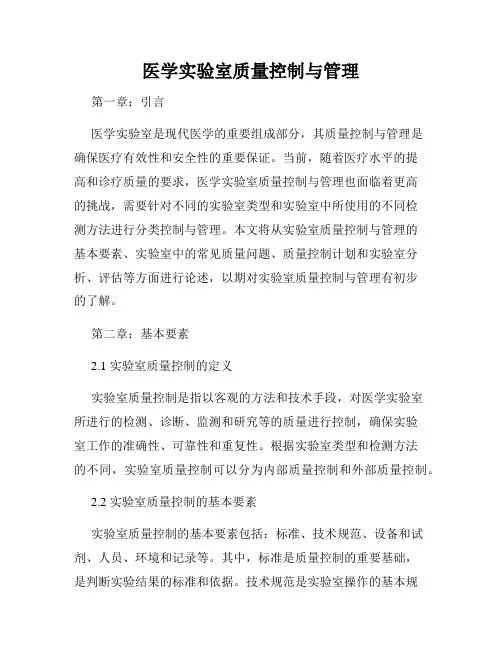 医学实验室质量控制与管理

第一章：引言

医学实验室是现代医学的重要组成部分，其质量控制与管理是确保医疗有效性和安全性的重要保证。当前，随着医疗水平的提高和诊疗质量的要求，医学实验室质量控制与管理也面临着更高的挑战，需要针对不同的实验室类型和实验室中所使用的不同检测方法进行分类控制与管理。本文将从实验室质量控制与管理的基本要素、实验室中的常见质量问题、质量控制计划和实验室分析、评估等方面进行论述，以期对实验室质量控制与管理有初步的了解。

第二章：基本要素

2.1 实验室质量控制的定义

实验室质量控制是指以客观的方法和技术手段，对医学实验室所进行的检测、诊断、监测和研究等的质量进行控制，确保实验室工作的准确性、可靠性和重复性。根据实验室类型和检测方法的不同，实验室质量控制可以分为内部质量控制和外部质量控制。

2.2 实验室质量控制的基本要素

实验室质量控制的基本要素包括：标准、技术规范、设备和试剂、人员、环境和记录等。其中，标准是质量控制的重要基础，是判断实验结果的标准和依据。技术规范是实验室操作的基本规